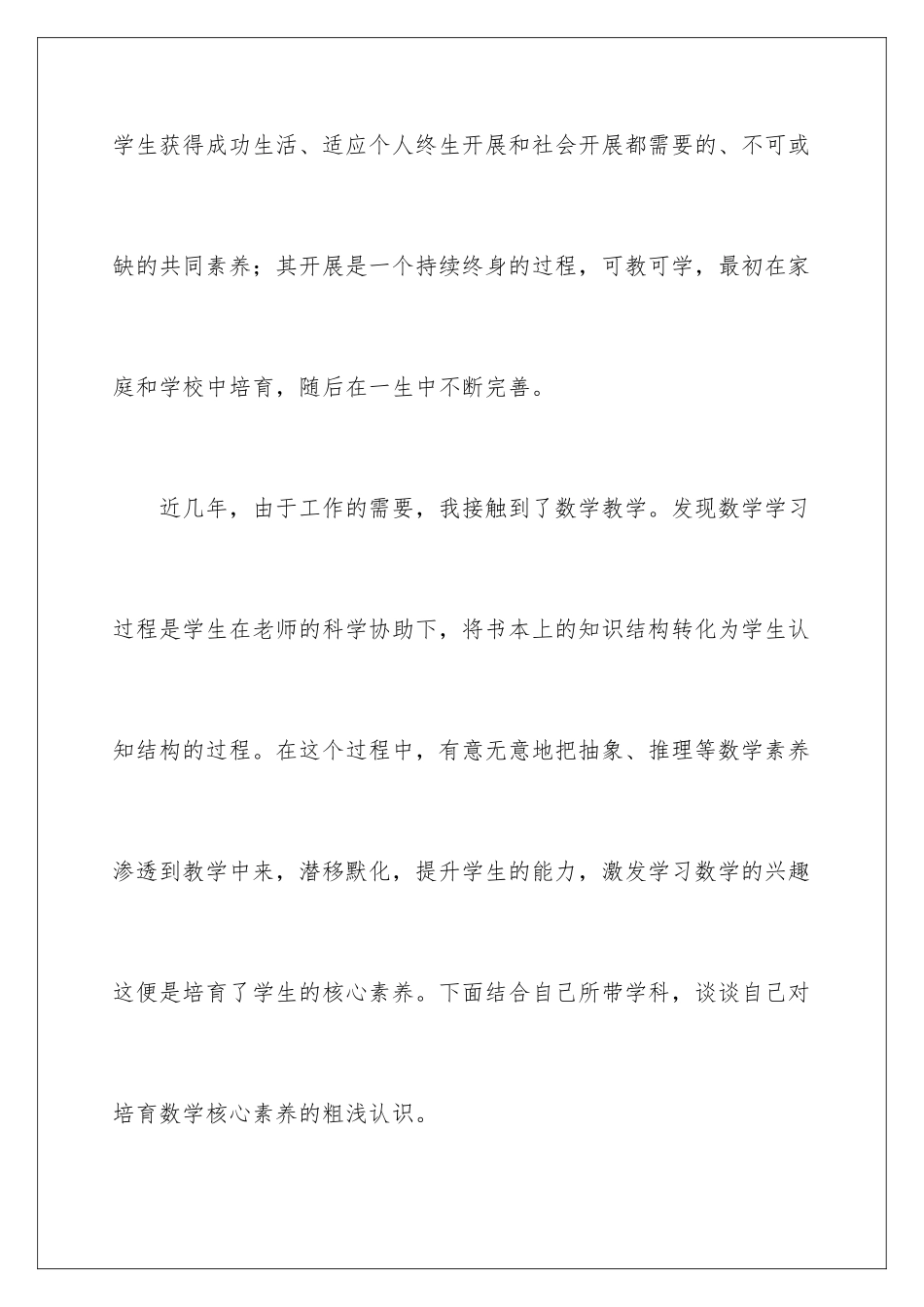 学生获得成功生活、适应个人终生开展和社会开展都需要的、不可或缺的共同素养；其开展是一个持续终身的过程，可教可学，最初在家庭和学校中培育，随后在一生中不断完善。

近几年，由于工作的需要，我接触到了数学教学。发现数学学习过程是学生在老师的科学协助下，将书本上的知识结构转化为学生认知结构的过程。在这个过程中，有意无意地把抽象、推理等数学素养渗透到教学中来，潜移默化，提升学生的能力，激发学习数学的兴趣这便是培育了学生的核心素养。下面结合自己所带学科，谈谈自己对培育数学核心素养的粗浅认识。